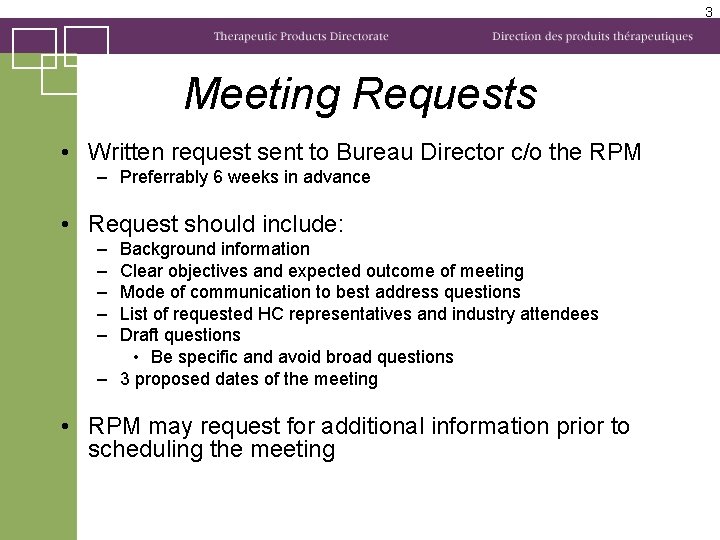 3

Therapeutic Products Directorate

Direction des produits thérapeutiques

Meeting Requests

• Written request sent to Bureau Director c/o the RPM
– Preferrably 6 weeks in advance

• Request should include:
– Background information
– Clear objectives and expected outcome of meeting
– Mode of communication to best address questions
– List of requested HC representatives and industry attendees
– Draft questions
• Be specific and avoid broad questions
– 3 proposed dates of the meeting

• RPM may request for additional information prior to scheduling the meeting